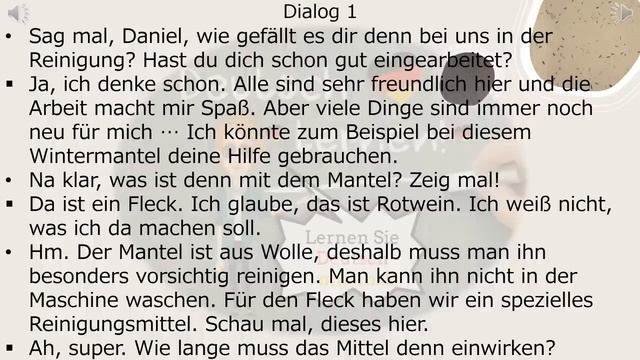 Dialog 1

• Sag mal, Daniel, wie gefällt es dir denn bei uns in der Reinigung? Hast du dich schon gut eingearbeitet?

▪ Ja, ich denke schon. Alle sind sehr freundlich hier und die Arbeit macht mir Spaß. Aber viele Dinge sind immer noch neu für mich ··· Ich könnte zum Beispiel bei diesem Wintermantel deine Hilfe gebrauchen.

• Na klar, was ist denn mit dem Mantel? Zeig mal!

▪ Da ist ein Fleck. Ich glaube, das ist Rotwein. Ich weiß nicht, was ich da machen soll.

• Hm. Der Mantel ist aus Wolle, deshalb muss man ihn besonders vorsichtig reinigen. Man kann ihn nicht in der Maschine waschen. Für den Fleck haben wir ein spezielles Reinigungsmittel. Schau mal, dieses hier.

▪ Ah, super. Wie lange muss das Mittel denn einwirken?

Lernen Sie